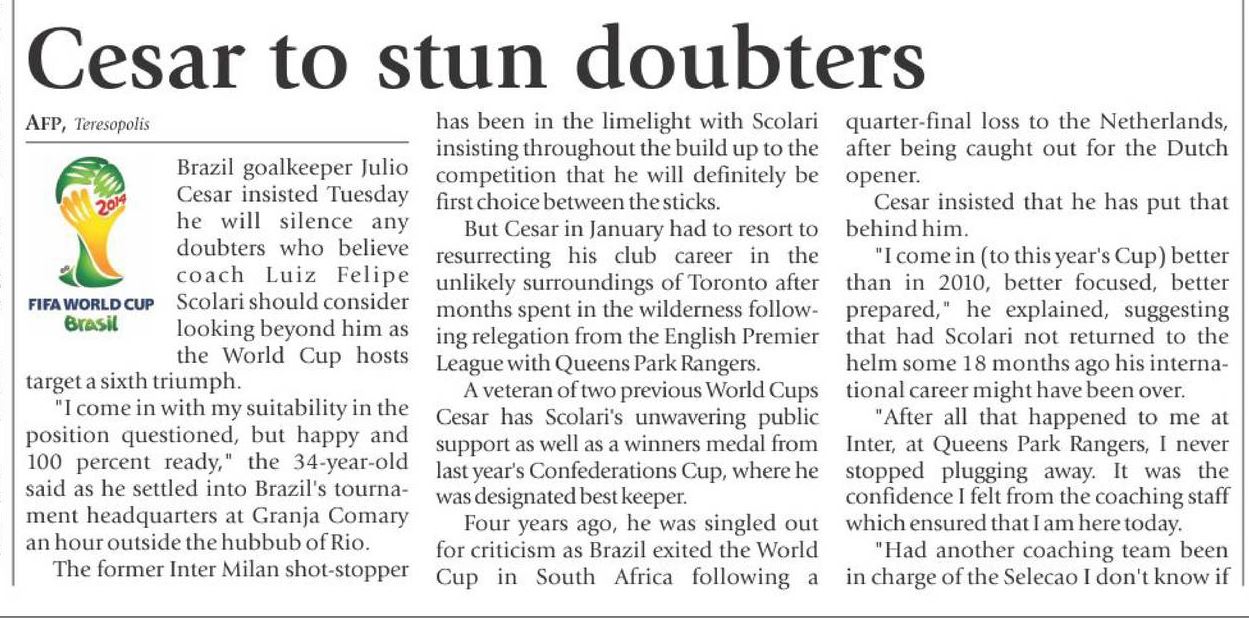 Cesar to stun doubters

AFP, Teresopolis

2014

FIFA WORLD CUP
Brasil

Brazil goalkeeper Julio Cesar insisted Tuesday he will silence any doubters who believe coach Luiz Felipe Scolari should consider looking beyond him as the World Cup hosts target a sixth triumph.

"I come in with my suitability in the position questioned, but happy and 100 percent ready," the 34-year-old said as he settled into Brazil's tournament headquarters at Granja Comary an hour outside the hubbub of Rio.

The former Inter Milan shot-stopper has been in the limelight with Scolari insisting throughout the build up to the competition that he will definitely be first choice between the sticks.

But Cesar in January had to resort to resurrecting his club career in the unlikely surroundings of Toronto after months spent in the wilderness following relegation from the English Premier League with Queens Park Rangers.

A veteran of two previous World Cups Cesar has Scolari's unwavering public support as well as a winners medal from last year's Confederations Cup, where he was designated best keeper.

Four years ago, he was singled out for criticism as Brazil exited the World Cup in South Africa following a quarter-final loss to the Netherlands, after being caught out for the Dutch opener.

Cesar insisted that he has put that behind him.

"I come in (to this year's Cup) better than in 2010, better focused, better prepared," he explained, suggesting that had Scolari not returned to the helm some 18 months ago his international career might have been over.

"After all that happened to me at Inter, at Queens Park Rangers, I never stopped plugging away. It was the confidence I felt from the coaching staff which ensured that I am here today.

"Had another coaching team been in charge of the Selecao I don't know if